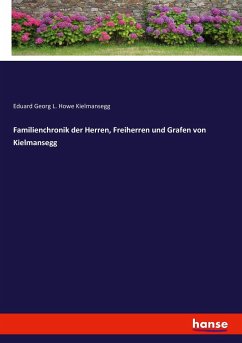 Eduard Georg L. Howe Kielmansegg

Familienchronik der Herren, Freiherren und Grafen von Kielmansegg

hanse